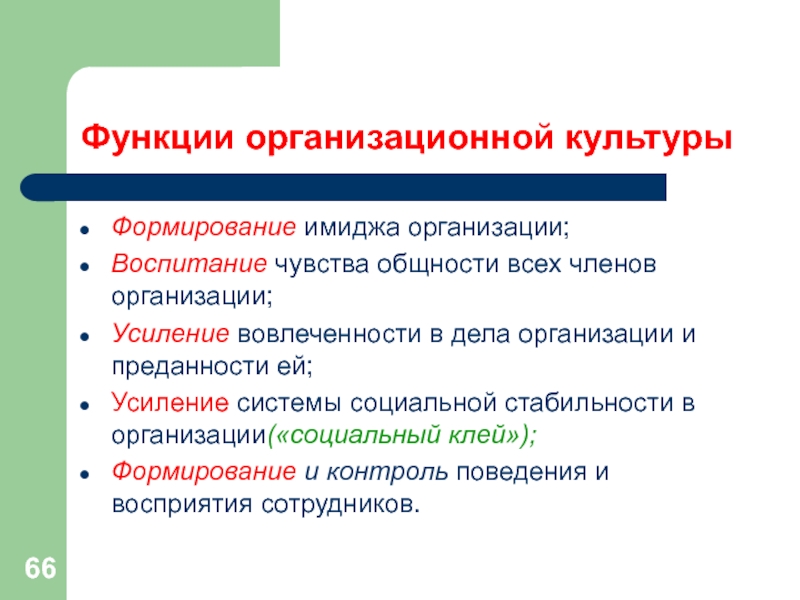 Функции организационной культуры

- Формирование имиджа организации;
- Воспитание чувства общности всех членов организации;
- Усиление вовлеченности в дела организации и преданности ей;
- Усиление системы социальной стабильности в организации(«социальный клей»);
- Формирование и контроль поведения и восприятия сотрудников.

66